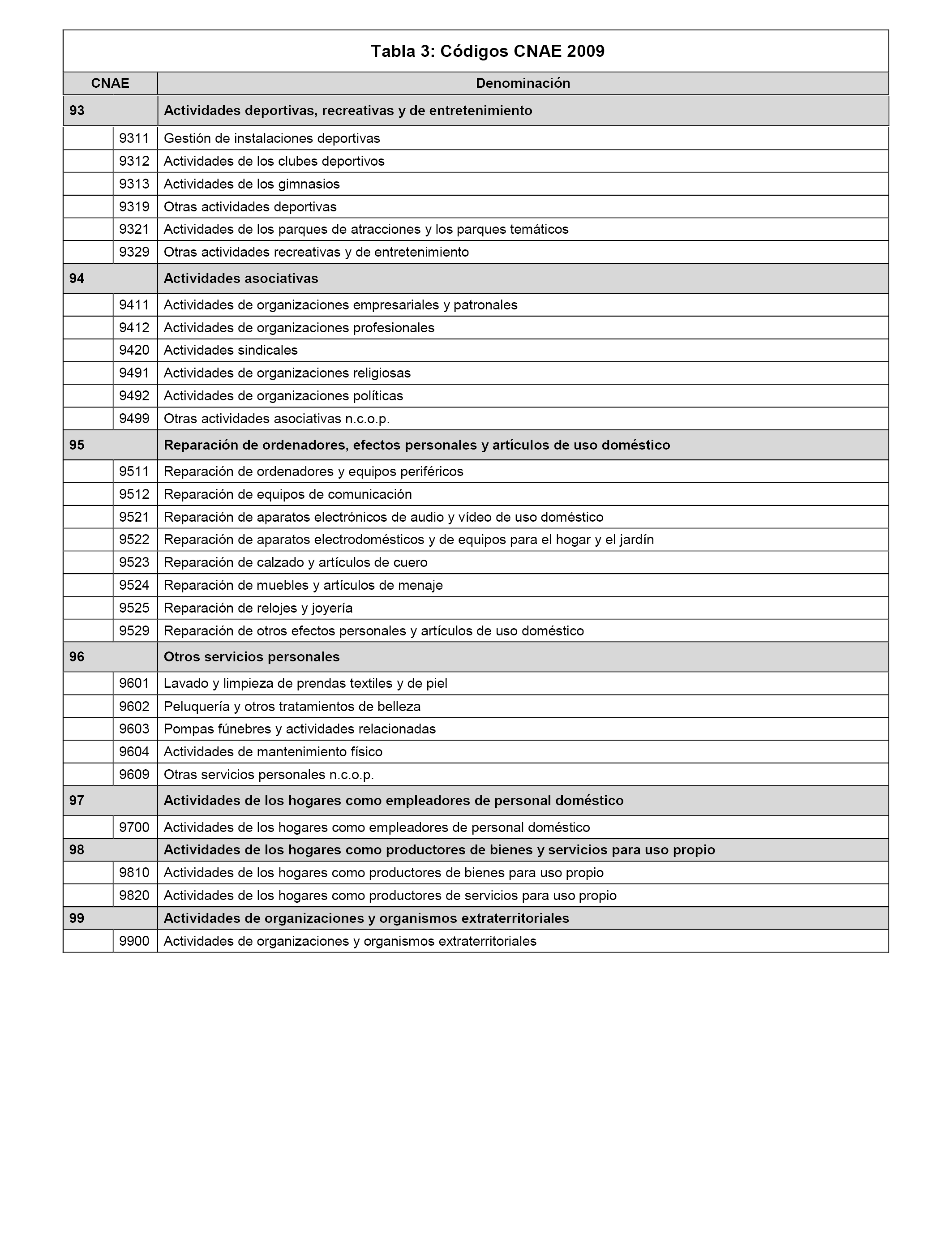 Tabla 3: Códigos CNAE 2009

| CNAE | | Denominación |
|---|---|---|
| 93 | | Actividades deportivas, recreativas y de entretenimiento |
| | 9311 | Gestión de instalaciones deportivas |
| | 9312 | Actividades de los clubes deportivos |
| | 9313 | Actividades de los gimnasios |
| | 9319 | Otras actividades deportivas |
| | 9321 | Actividades de los parques de atracciones y los parques temáticos |
| | 9329 | Otras actividades recreativas y de entretenimiento |
| 94 | | Actividades asociativas |
| | 9411 | Actividades de organizaciones empresariales y patronales |
| | 9412 | Actividades de organizaciones profesionales |
| | 9420 | Actividades sindicales |
| | 9491 | Actividades de organizaciones religiosas |
| | 9492 | Actividades de organizaciones políticas |
| | 9499 | Otras actividades asociativas n.c.o.p. |
| 95 | | Reparación de ordenadores, efectos personales y artículos de uso doméstico |
| | 9511 | Reparación de ordenadores y equipos periféricos |
| | 9512 | Reparación de equipos de comunicación |
| | 9521 | Reparación de aparatos electrónicos de audio y vídeo de uso doméstico |
| | 9522 | Reparación de aparatos electrodomésticos y de equipos para el hogar y el jardín |
| | 9523 | Reparación de calzado y artículos de cuero |
| | 9524 | Reparación de muebles y artículos de menaje |
| | 9525 | Reparación de relojes y joyería |
| | 9529 | Reparación de otros efectos personales y artículos de uso doméstico |
| 96 | | Otros servicios personales |
| | 9601 | Lavado y limpieza de prendas textiles y de piel |
| | 9602 | Peluquería y otros tratamientos de belleza |
| | 9603 | Pompas fúnebres y actividades relacionadas |
| | 9604 | Actividades de mantenimiento físico |
| | 9609 | Otras servicios personales n.c.o.p. |
| 97 | | Actividades de los hogares como empleadores de personal doméstico |
| | 9700 | Actividades de los hogares como empleadores de personal doméstico |
| 98 | | Actividades de los hogares como productores de bienes y servicios para uso propio |
| | 9810 | Actividades de los hogares como productores de bienes para uso propio |
| | 9820 | Actividades de los hogares como productores de servicios para uso propio |
| 99 | | Actividades de organizaciones y organismos extraterritoriales |
| | 9900 | Actividades de organizaciones y organismos extraterritoriales |